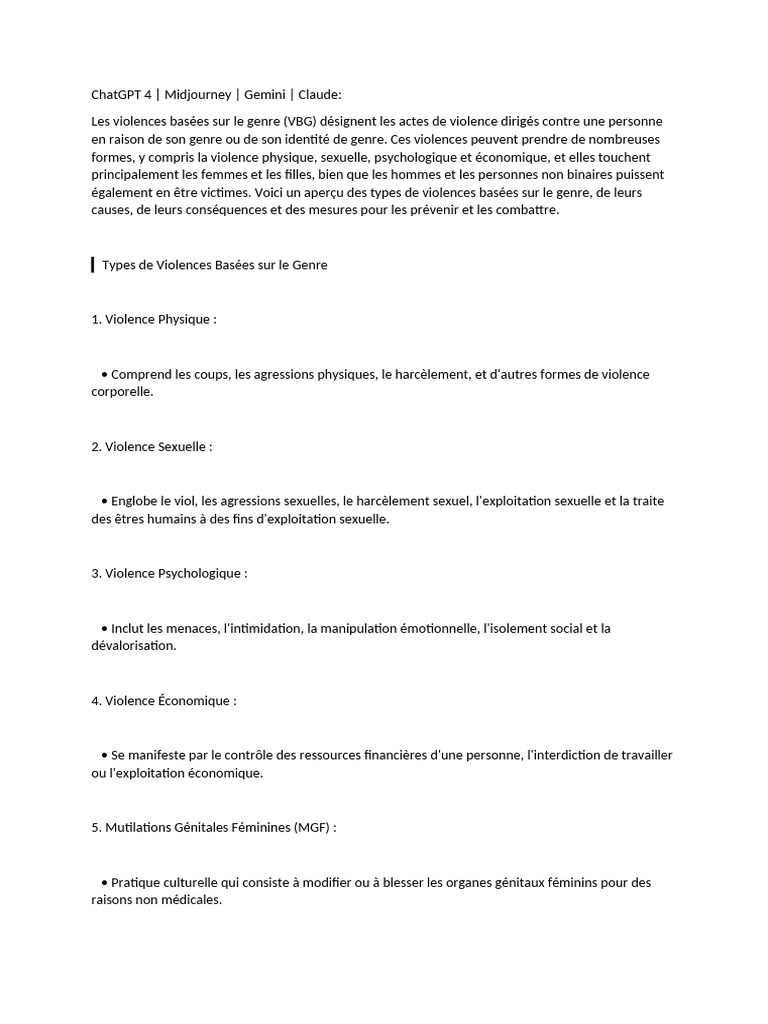 ChatGPT 4 | Midjourney | Gemini | Claude:

Les violences basées sur le genre (VBG) désignent les actes de violence dirigés contre une personne en raison de son genre ou de son identité de genre. Ces violences peuvent prendre de nombreuses formes, y compris la violence physique, sexuelle, psychologique et économique, et elles touchent principalement les femmes et les filles, bien que les hommes et les personnes non binaires puissent également en être victimes. Voici un aperçu des types de violences basées sur le genre, de leurs causes, de leurs conséquences et des mesures pour les prévenir et les combattre.

Types de Violences Basées sur le Genre

1. Violence Physique :

• Comprend les coups, les agressions physiques, le harcèlement, et d'autres formes de violence corporelle.

2. Violence Sexuelle :

• Englobe le viol, les agressions sexuelles, le harcèlement sexuel, l'exploitation sexuelle et la traite des êtres humains à des fins d'exploitation sexuelle.

3. Violence Psychologique :

• Inclut les menaces, l'intimidation, la manipulation émotionnelle, l'isolement social et la dévalorisation.

4. Violence Économique :

• Se manifeste par le contrôle des ressources financières d'une personne, l'interdiction de travailler ou l'exploitation économique.

5. Mutilations Génitales Féminines (MGF) :

• Pratique culturelle qui consiste à modifier ou à blesser les organes génitaux féminins pour des raisons non médicales.